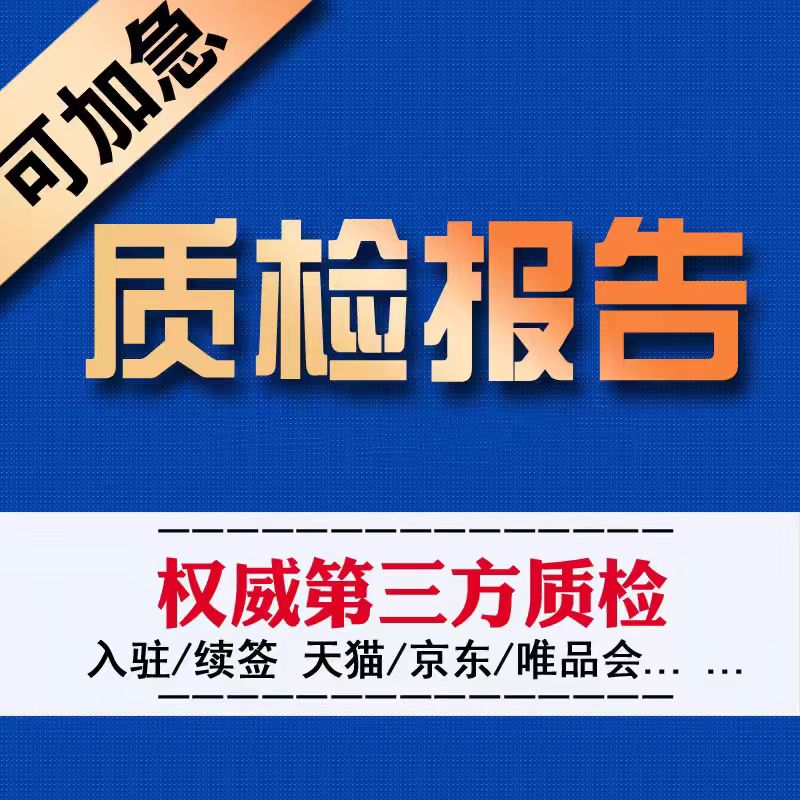 可加急

质检报告

权威第三方质检

入驻/续签 天猫/京东/唯品会… …